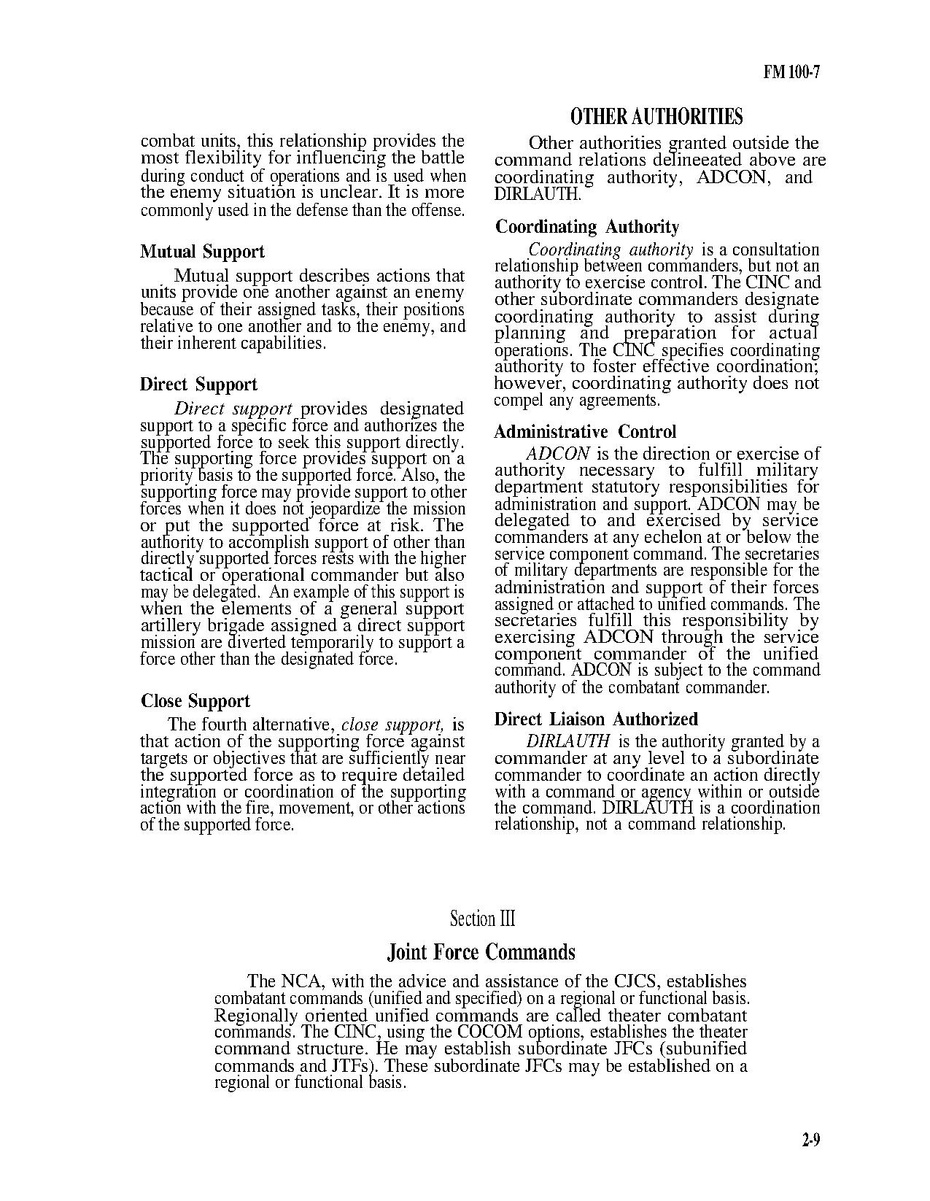 FM 100-7

combat units, this relationship provides the most flexibility for influencing the battle during conduct of operations and is used when the enemy situation is unclear. It is more commonly used in the defense than the offense.

Mutual Support

Mutual support describes actions that units provide one another against an enemy because of their assigned tasks, their positions relative to one another and to the enemy, and their inherent capabilities.

Direct Support

Direct support provides designated support to a specific force and authorizes the supported force to seek this support directly. The supporting force provides support on a priority basis to the supported force. Also, the supporting force may provide support to other forces when it does not jeopardize the mission or put the supported force at risk. The authority to accomplish support of other than directly supported forces rests with the higher tactical or operational commander but also may be delegated. An example of this support is when the elements of a general support artillery brigade assigned a direct support mission are diverted temporarily to support a force other than the designated force.

Close Support

The fourth alternative, close support, is that action of the supporting force against targets or objectives that are sufficiently near the supported force as to require detailed integration or coordination of the supporting action with the fire, movement, or other actions of the supported force.

OTHER AUTHORITIES

Other authorities granted outside the command relations delineeated above are coordinating authority, ADCON, and DIRLAUTH.

Coordinating Authority

Coordinating authority is a consultation relationship between commanders, but not an authority to exercise control. The CINC and other subordinate commanders designate coordinating authority to assist during planning and preparation for actual operations. The CINC specifies coordinating authority to foster effective coordination; however, coordinating authority does not compel any agreements.

Administrative Control

ADCON is the direction or exercise of authority necessary to fulfill military department statutory responsibilities for administration and support. ADCON may be delegated to and exercised by service commanders at any echelon at or below the service component command. The secretaries of military departments are responsible for the administration and support of their forces assigned or attached to unified commands. The secretaries fulfill this responsibility by exercising ADCON through the service component commander of the unified command. ADCON is subject to the command authority of the combatant commander.

Direct Liaison Authorized

DIRLAUTH is the authority granted by a commander at any level to a subordinate commander to coordinate an action directly with a command or agency within or outside the command. DIRLAUTH is a coordination relationship, not a command relationship.

Section III

Joint Force Commands

The NCA, with the advice and assistance of the CJCS, establishes combatant commands (unified and specified) on a regional or functional basis. Regionally oriented unified commands are called theater combatant commands. The CINC, using the COCOM options, establishes the theater command structure. He may establish subordinate JFCs (subunified commands and JTFs). These subordinate JFCs may be established on a regional or functional basis.

2-9